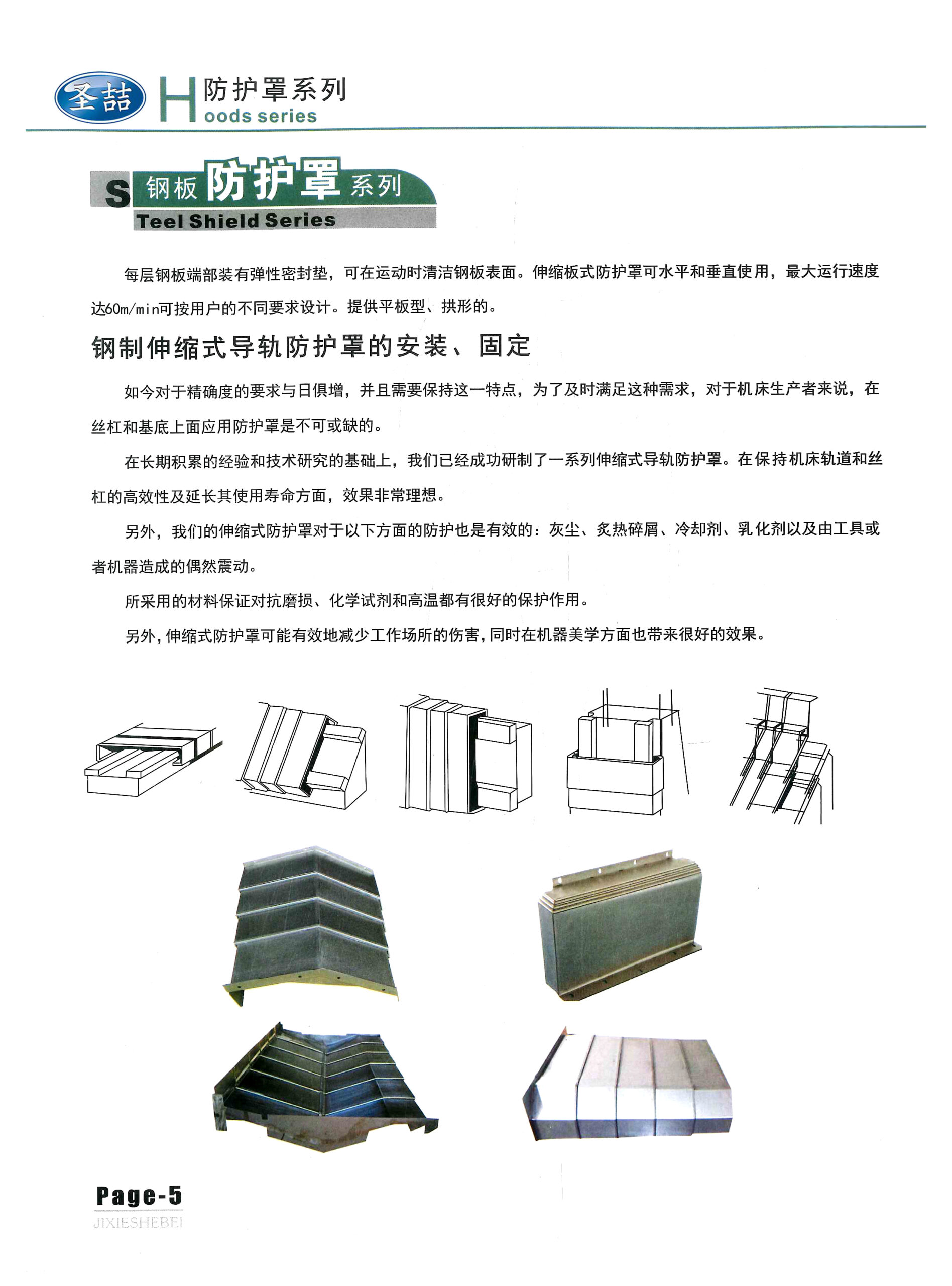 圣喆 H 防护罩系列
oods series

S 钢板防护罩系列
Teel Shield Series

每层钢板端部装有弹性密封垫，可在运动时清洁钢板表面。伸缩板式防护罩可水平和垂直使用，最大运行速度达60m/min可按用户的不同要求设计。提供平板型、拱形的。

钢制伸缩式导轨防护罩的安装、固定

如今对于精确度的要求与日俱增，并且需要保持这一特点，为了及时满足这种需求，对于机床生产者来说，在丝杠和基底上面应用防护罩是不可或缺的。

在长期积累的经验和技术研究的基础上，我们已经成功研制了一系列伸缩式导轨防护罩。在保持机床轨道和丝杠的高效性及延长其使用寿命方面，效果非常理想。

另外，我们的伸缩式防护罩对于以下方面的防护也是有效的：灰尘、炙热碎屑、冷却剂、乳化剂以及由工具或者机器造成的偶然震动。

所采用的材料保证对抗磨损、化学试剂和高温都有很好的保护作用。

另外，伸缩式防护罩可能有效地减少工作场所的伤害，同时在机器美学方面也带来很好的效果。

Page-5
JIXIESHEBEI